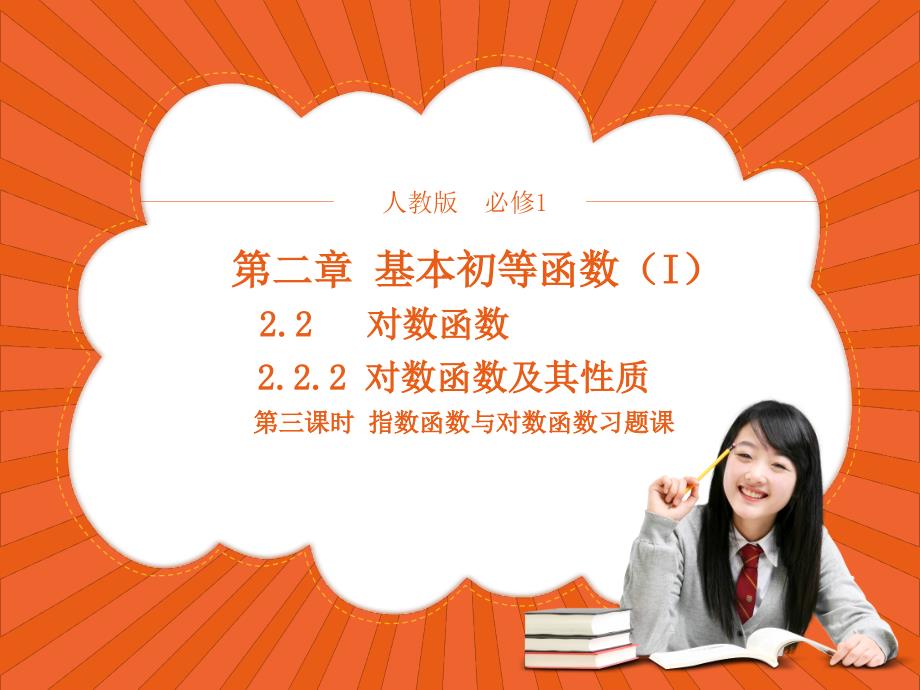 人教版　必修1

第二章　基本初等函数（Ⅰ）

2.2　对数函数

2.2.2 对数函数及其性质

第三课时　指数函数与对数函数习题课